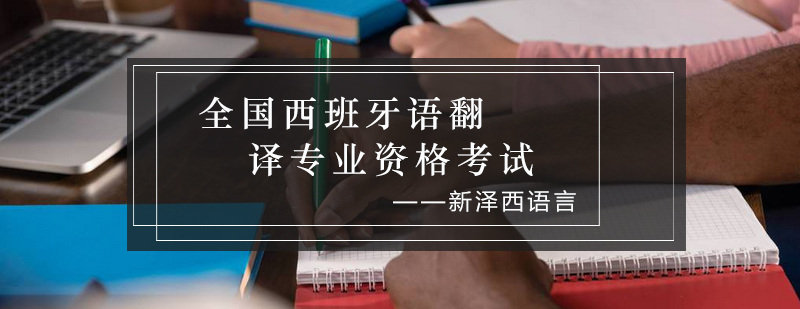 全国西班牙语翻
译专业资格考试
——新泽西语言